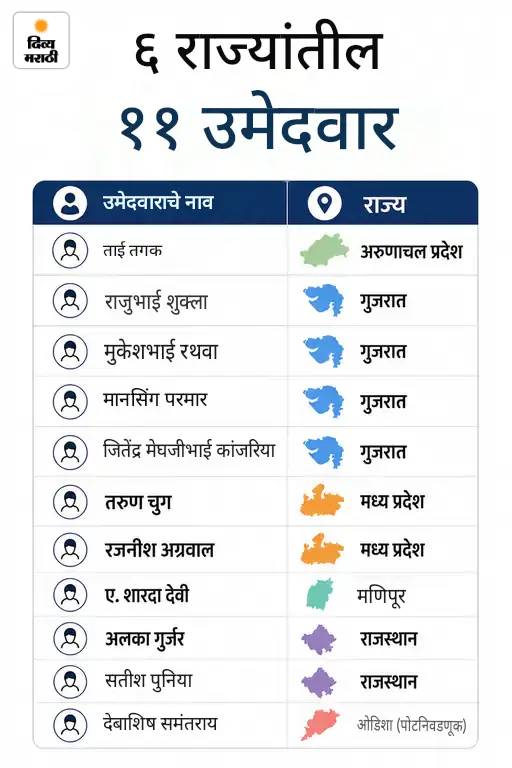 दिव्य मराठी

६ राज्यांतील
११ उमेदवार

| उमेदवाराचे नाव | राज्य |
|---|---|
| ताई तगक | अरुणाचल प्रदेश |
| राजुभाई शुक्ला | गुजरात |
| मुकेशभाई रथवा | गुजरात |
| मानसिंग परमार | गुजरात |
| जितेंद्र मेघजीभाई कांजरिया | गुजरात |
| तरुण चुग | मध्य प्रदेश |
| रजनीश अग्रवाल | मध्य प्रदेश |
| ए. शारदा देवी | मणिपूर |
| अलका गुर्जर | राजस्थान |
| सतीश पुनिया | राजस्थान |
| देबाशिष समंतराय | ओडिशा (पोटनिवडणूक) |